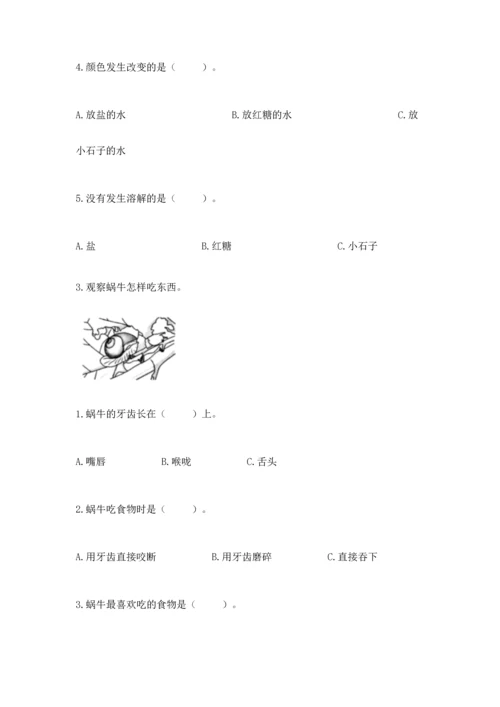 4.颜色发生改变的是（　　）。

A.放盐的水　　　　B.放红糖的水　　　　C.放小石子的水

5.没有发生溶解的是（　　）。

A.盐　　　　B.红糖　　　　C.小石子

3.观察蜗牛怎样吃东西。

1.蜗牛的牙齿长在（　　）上。

A.嘴唇　　　　B.喉咙　　　　C.舌头

2.蜗牛吃食物时是（　　）。

A.用牙齿直接咬断　　　　B.用牙齿磨碎　　　　C.直接吞下

3.蜗牛最喜欢吃的食物是（　　）。